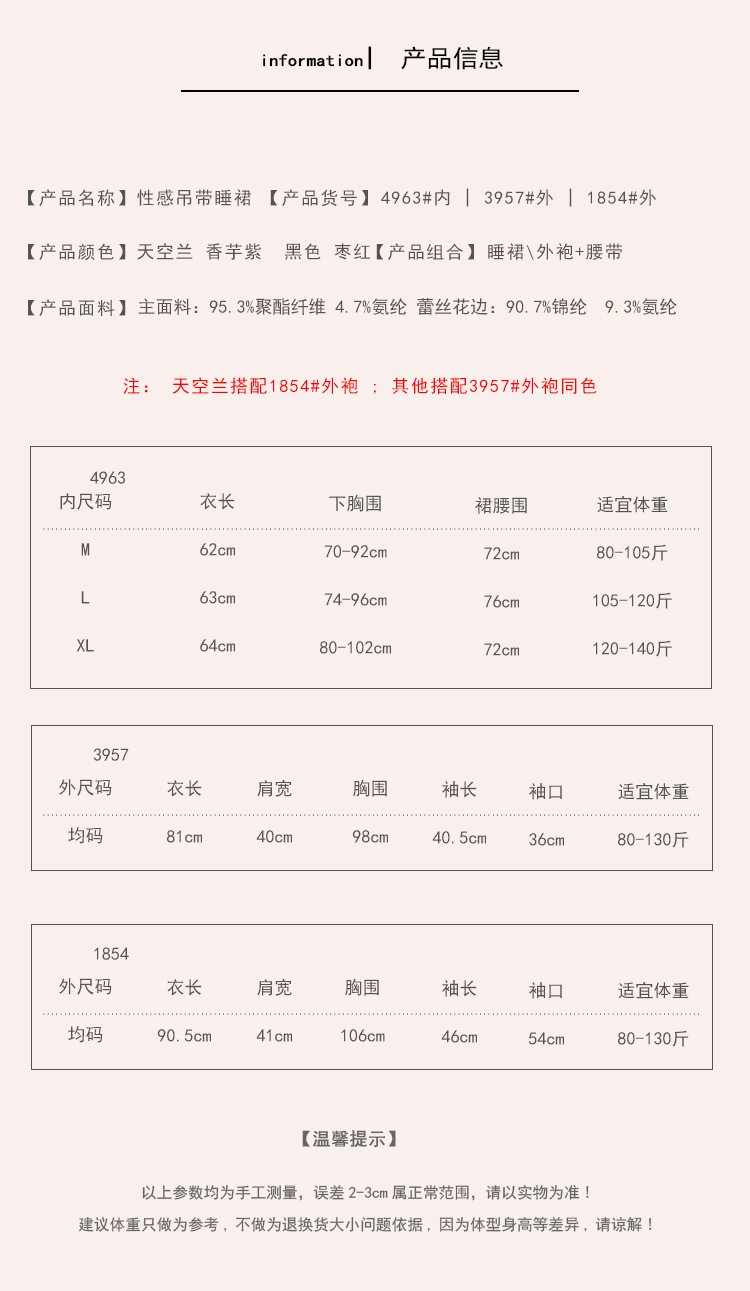 information | 产品信息

【产品名称】性感吊带睡裙 【产品货号】4963#内 | 3957#外 | 1854#外

【产品颜色】天空兰 香芋紫 黑色 枣红【产品组合】睡裙\外袍+腰带

【产品面料】主面料：95.3%聚酯纤维 4.7%氨纶 蕾丝花边：90.7%锦纶 9.3%氨纶

注： 天空兰搭配1854#外袍 ； 其他搭配3957#外袍同色

| 4963 内尺码 | 衣长 | 下胸围 | 裙腰围 | 适宜体重 |
|---|---|---|---|---|
| M | 62cm | 70-92cm | 72cm | 80-105斤 |
| L | 63cm | 74-96cm | 76cm | 105-120斤 |
| XL | 64cm | 80-102cm | 72cm | 120-140斤 |

| 3957 外尺码 | 衣长 | 肩宽 | 胸围 | 袖长 | 袖口 | 适宜体重 |
|---|---|---|---|---|---|---|
| 均码 | 81cm | 40cm | 98cm | 40.5cm | 36cm | 80-130斤 |

| 1854 外尺码 | 衣长 | 肩宽 | 胸围 | 袖长 | 袖口 | 适宜体重 |
|---|---|---|---|---|---|---|
| 均码 | 90.5cm | 41cm | 106cm | 46cm | 54cm | 80-130斤 |

【温馨提示】

以上参数均为手工测量，误差 2-3cm 属正常范围，请以实物为准！
建议体重只做为参考，不做为退换货大小问题依据，因为体型身高等差异，请谅解！